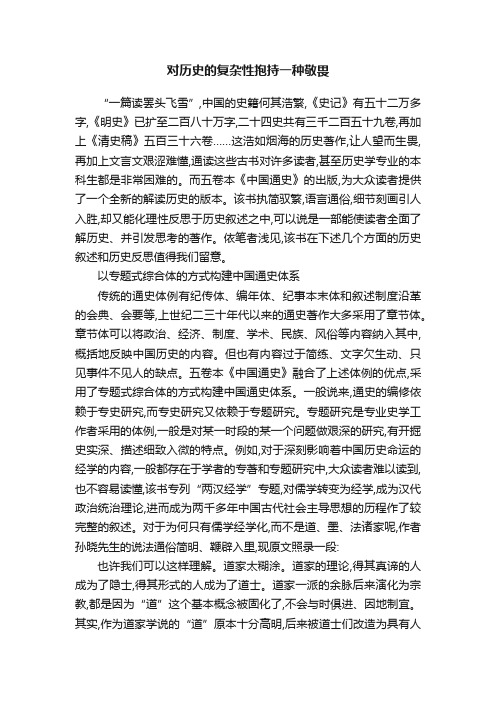 对历史的复杂性抱持一种敬畏

“一篇读罢头飞雪”,中国的史籍何其浩繁,《史记》有五十二万多字,《明史》已扩至二百八十万字,二十四史共有三千二百五十九卷,再加上《清史稿》五百三十六卷……这浩如烟海的历史著作,让人望而生畏,再加上文言文艰涩难懂,通读这些古书对许多读者,甚至历史学专业的本科生都是非常困难的。而五卷本《中国通史》的出版,为大众读者提供了一个全新的解读历史的版本。该书执简驭繁,语言通俗,细节刻画引人入胜,却又能化理性反思于历史叙述之中,可以说是一部能使读者全面了解历史、并引发思考的著作。依笔者浅见,该书在下述几个方面的历史叙述和历史反思值得我们留意。

以专题式综合体的方式构建中国通史体系

传统的通史体例有纪传体、编年体、纪事本末体和叙述制度沿革的会典、会要等,上世纪二三十年代以来的通史著作大多采用了章节体。章节体可以将政治、经济、制度、学术、民族、风俗等内容纳入其中,概括地反映中国历史的内容。但也有内容过于简练、文字欠生动、只见事件不见人的缺点。五卷本《中国通史》融合了上述体例的优点,采用了专题式综合体的方式构建中国通史体系。一般说来,通史的编修依赖于专史研究,而专史研究又依赖于专题研究。专题研究是专业史学工作者采用的体例,一般是对某一时段的某一个问题做艰深的研究,有开掘史实深、描述细致入微的特点。例如,对于深刻影响着中国历史命运的经学的内容,一般都存在于学者的专著和专题研究中,大众读者难以读到,也不容易读懂,该书专列“两汉经学”专题,对儒学转变为经学,成为汉代政治统治理论,进而成为两千多年中国古代社会主导思想的历程作了较完整的叙述。对于为何只有儒学经学化,而不是道、墨、法诸家呢,作者孙晓先生的说法通俗简明、鞭辟入里,现原文照录一段:

也许我们可以这样理解。道家太糊涂。道家的理论,得其真谛的人成为了隐士,得其形式的人成为了道士。道家一派的余脉后来演化为宗教,都是因为“道”这个基本概念被固化了,不会与时俱进、因地制宜。其实,作为道家学说的“道”原本十分高明,后来被道士们改造为具有人